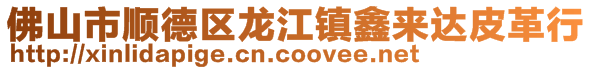 佛山市顺德区龙江镇鑫来达皮革行
http://xinlidapige.cn.coovee.net